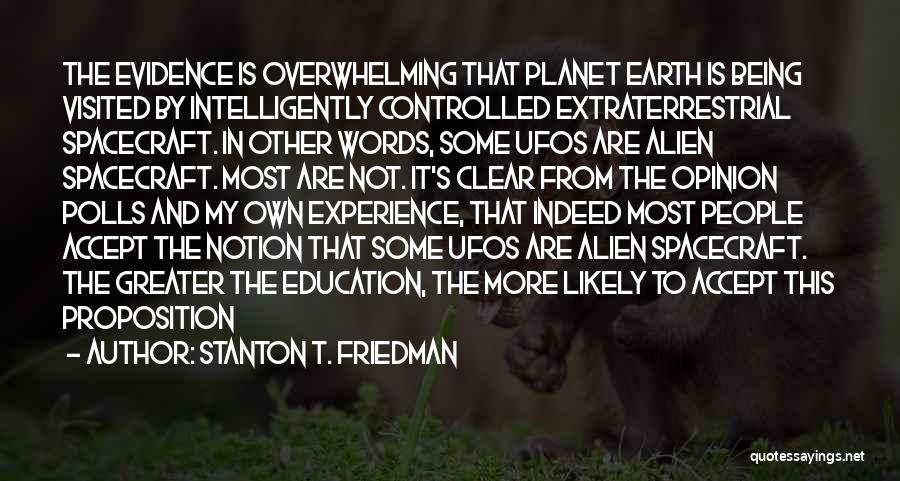 THE EVIDENCE IS OVERWHELMING THAT PLANET EARTH IS BEING VISITED BY INTELLIGENTLY CONTROLLED EXTRATERRESTRIAL SPACECRAFT. IN OTHER WORDS, SOME UFOS ARE ALIEN SPACECRAFT. MOST ARE NOT. IT'S CLEAR FROM THE OPINION POLLS AND MY OWN EXPERIENCE, THAT INDEED MOST PEOPLE ACCEPT THE NOTION THAT SOME UFOS ARE ALIEN SPACECRAFT. THE GREATER THE EDUCATION, THE MORE LIKELY TO ACCEPT THIS PROPOSITION

- AUTHOR: STANTON T. FRIEDMAN

quotessayings.net